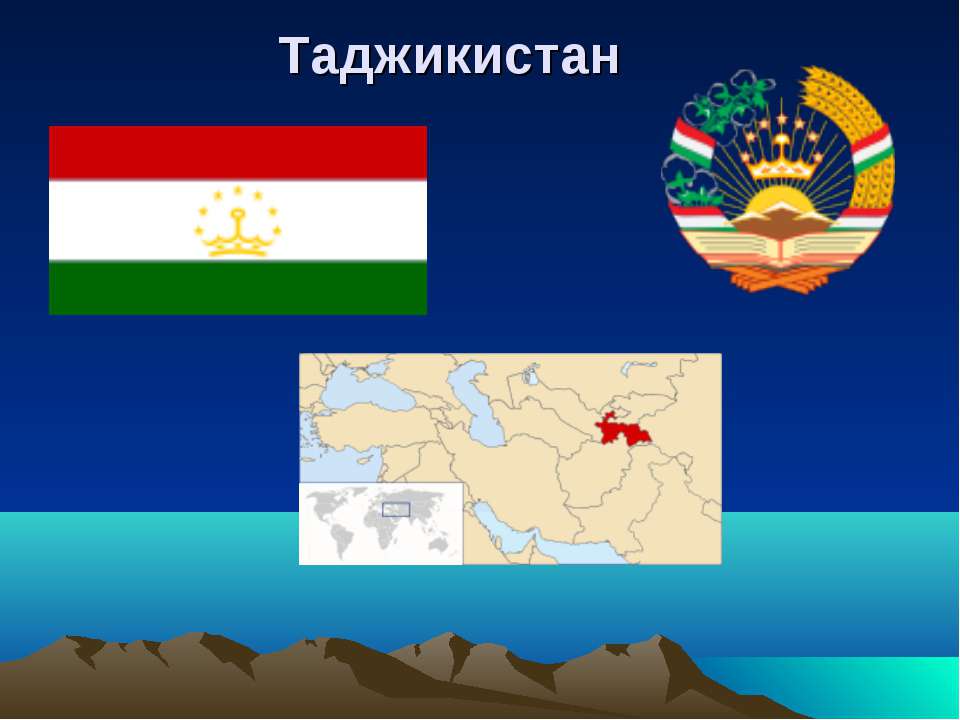 Таджикистан